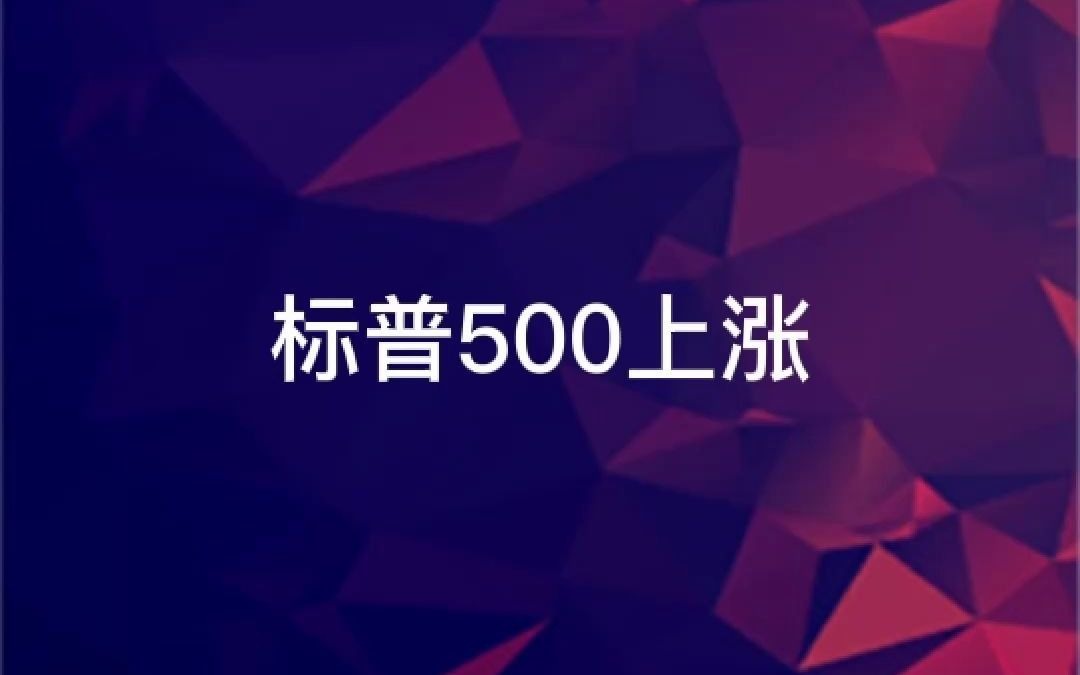 标普500上涨